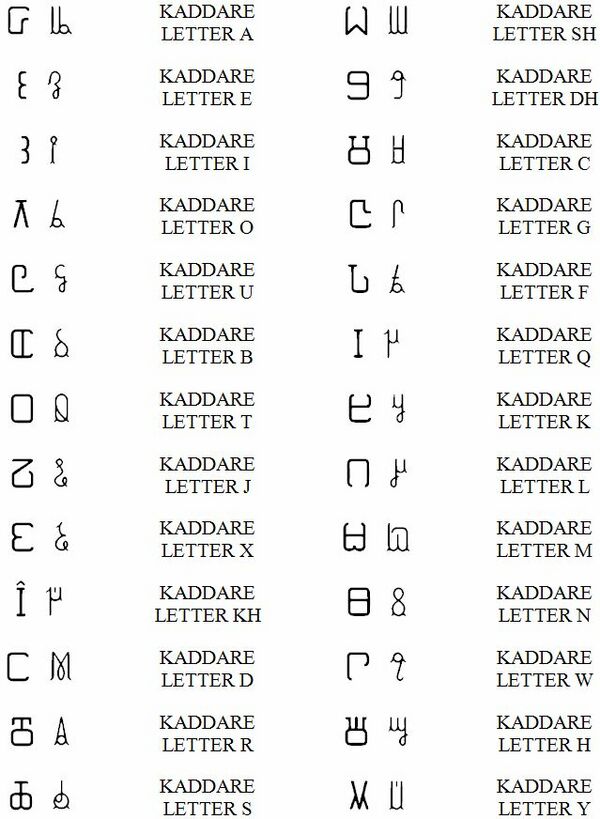 KADDARE LETTER A

KADDARE LETTER E

KADDARE LETTER I

KADDARE LETTER O

KADDARE LETTER U

KADDARE LETTER B

KADDARE LETTER T

KADDARE LETTER J

KADDARE LETTER X

KADDARE LETTER KH

KADDARE LETTER D

KADDARE LETTER R

KADDARE LETTER S

KADDARE LETTER SH

KADDARE LETTER DH

KADDARE LETTER C

KADDARE LETTER G

KADDARE LETTER F

KADDARE LETTER Q

KADDARE LETTER K

KADDARE LETTER L

KADDARE LETTER M

KADDARE LETTER N

KADDARE LETTER W

KADDARE LETTER H

KADDARE LETTER Y